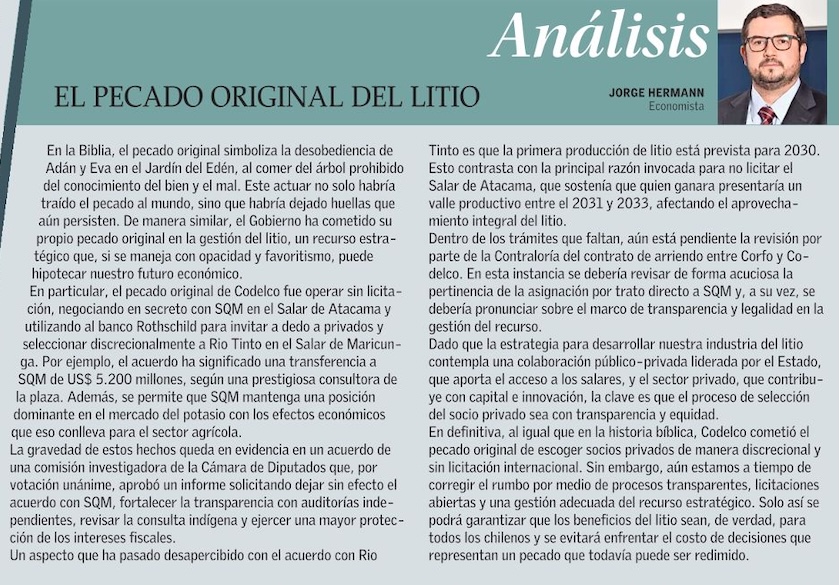 Análisis

EL PECADO ORIGINAL DEL LITIO

JORGE HERMANN
Economista

En la Biblia, el pecado original simboliza la desobediencia de Adán y Eva en el Jardín del Edén, al comer del árbol prohibido del conocimiento del bien y el mal. Este actuar no solo habría traído el pecado al mundo, sino que habría dejado huellas que aún persisten. De manera similar, el Gobierno ha cometido su propio pecado original en la gestión del litio, un recurso estratégico que, si se maneja con opacidad y favoritismo, puede hipotecar nuestro futuro económico.

En particular, el pecado original de Codelco fue operar sin licitación, negociando en secreto con SQM en el Salar de Atacama y utilizando al banco Rothschild para invitar a dedo a privados y seleccionar discrecionalmente a Rio Tinto en el Salar de Maricunga. Por ejemplo, el acuerdo ha significado una transferencia a SQM de US$ 5.200 millones, según una prestigiosa consultora de la plaza. Además, se permite que SQM mantenga una posición dominante en el mercado del potasio con los efectos económicos que eso conlleva para el sector agrícola.

La gravedad de estos hechos queda en evidencia en un acuerdo de una comisión investigadora de la Cámara de Diputados que, por votación unánime, aprobó un informe solicitando dejar sin efecto el acuerdo con SQM, fortalecer la transparencia con auditorías independientes, revisar la consulta indígena y ejercer una mayor protección de los intereses fiscales.

Un aspecto que ha pasado desapercibido con el acuerdo con Rio Tinto es que la primera producción de litio está prevista para 2030. Esto contrasta con la principal razón invocada para no licitar el Salar de Atacama, que sostenía que quien ganara presentaría un valle productivo entre el 2031 y 2033, afectando el aprovechamiento integral del litio.

Dentro de los trámites que faltan, aún está pendiente la revisión por parte de la Contraloría del contrato de arriendo entre Corfo y Codelco. En esta instancia se debería revisar de forma acuciosa la pertinencia de la asignación por trato directo a SQM y, a su vez, se debería pronunciar sobre el marco de transparencia y legalidad en la gestión del recurso.

Dado que la estrategia para desarrollar nuestra industria del litio contempla una colaboración público-privada liderada por el Estado, que aporta el acceso a los salares, y el sector privado, que contribuye con capital e innovación, la clave es que el proceso de selección del socio privado sea con transparencia y equidad.

En definitiva, al igual que en la historia bíblica, Codelco cometió el pecado original de escoger socios privados de manera discrecional y sin licitación internacional. Sin embargo, aún estamos a tiempo de corregir el rumbo por medio de procesos transparentes, licitaciones abiertas y una gestión adecuada del recurso estratégico. Solo así se podrá garantizar que los beneficios del litio sean, de verdad, para todos los chilenos y se evitará enfrentar el costo de decisiones que representan un pecado que todavía puede ser redimido.